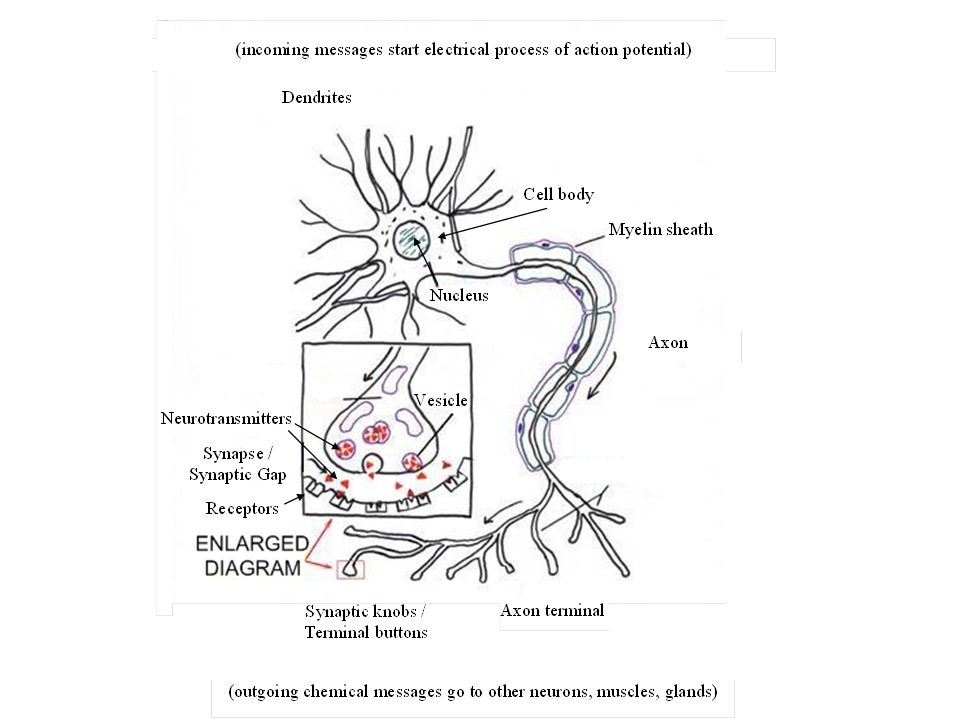 (incoming messages start electrical process of action potential)

Dendrites

Cell body

Myelin sheath

Nucleus

Axon

Vesicle

Neurotransmitters

Synapse / Synaptic Gap

Receptors

ENLARGED DIAGRAM

Synaptic knobs / Terminal buttons

Axon terminal

(outgoing chemical messages go to other neurons, muscles, glands)